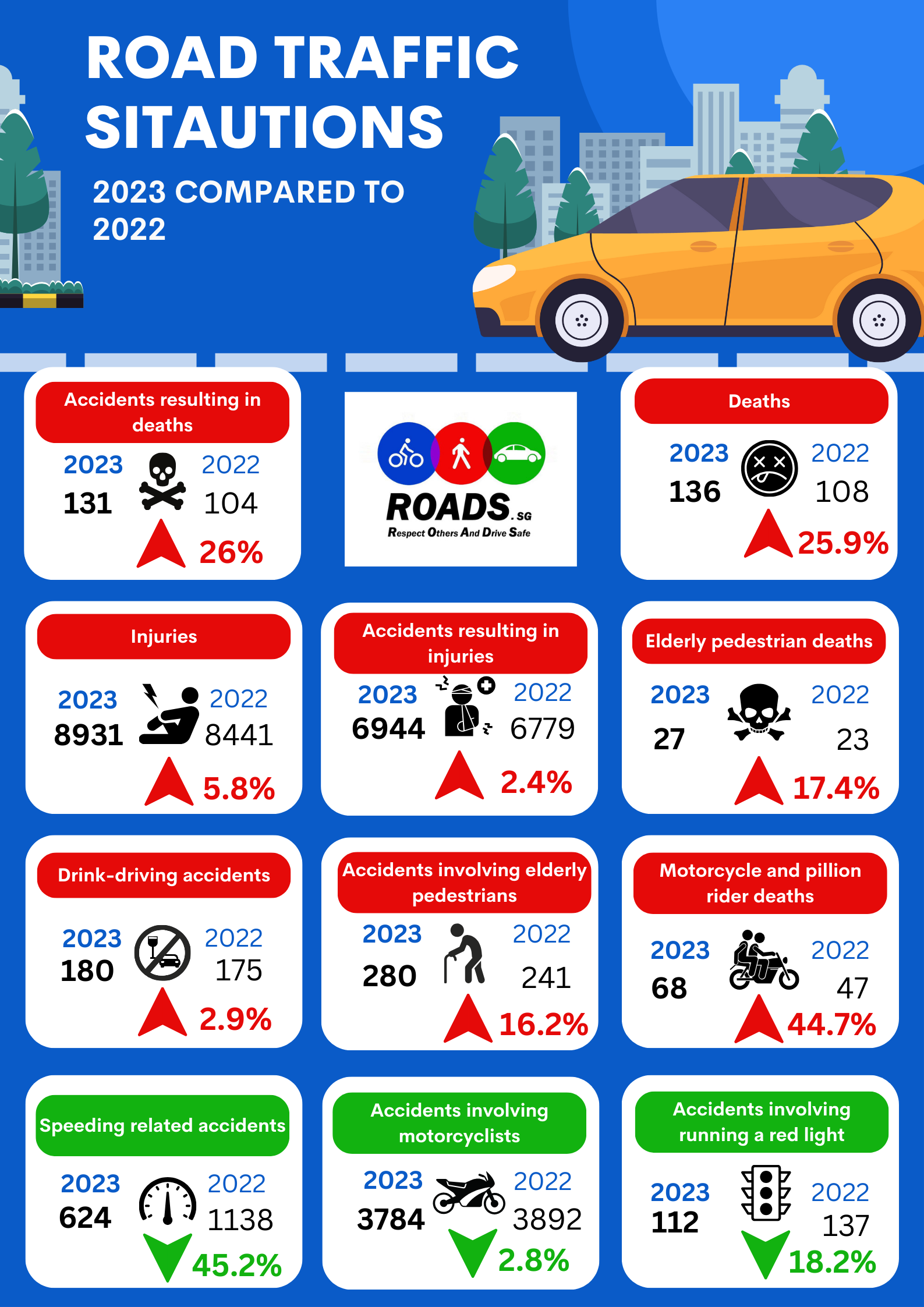 ROAD TRAFFIC SITAUTIONS

2023 COMPARED TO 2022

Accidents resulting in deaths
2023 131
2022 104
26%

ROADS.SG
Respect Others And Drive Safe

Deaths
2023 136
2022 108
25.9%

Injuries
2023 8931
2022 8441
5.8%

Accidents resulting in injuries
2023 6944
2022 6779
2.4%

Elderly pedestrian deaths
2023 27
2022 23
17.4%

Drink-driving accidents
2023 180
2022 175
2.9%

Accidents involving elderly pedestrians
2023 280
2022 241
16.2%

Motorcycle and pillion rider deaths
2023 68
2022 47
44.7%

Speeding related accidents
2023 624
2022 1138
45.2%

Accidents involving motorcyclists
2023 3784
2022 3892
2.8%

Accidents involving running a red light
2023 112
2022 137
18.2%